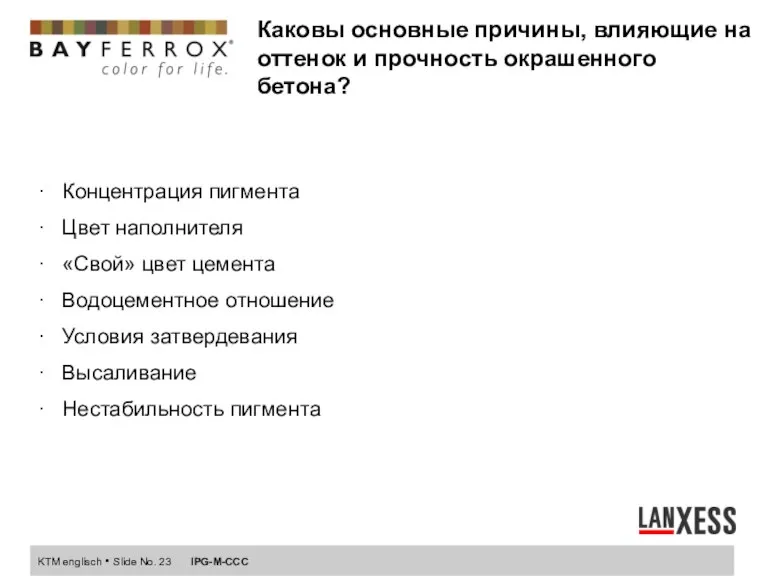 BAYFERROX®
color for life.

Каковы основные причины, влияющие на оттенок и прочность окрашенного бетона?

· Концентрация пигмента
· Цвет наполнителя
· «Свой» цвет цемента
· Водоцементное отношение
· Условия затвердевания
· Высаливание
· Нестабильность пигмента

LANXESS

KTM englisch • Slide No. 23 IPG-M-CCC